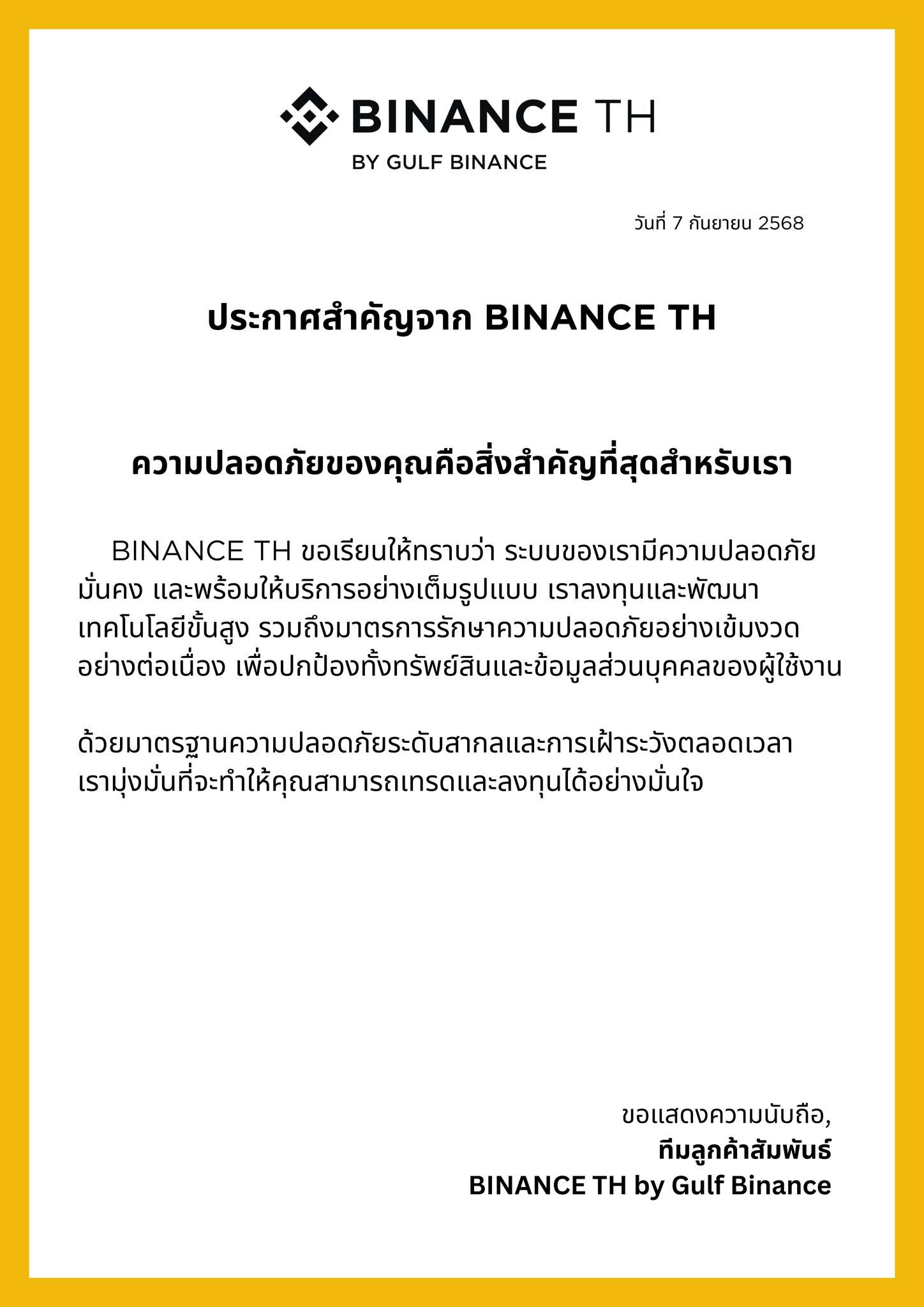 BINANCE TH
BY GULF BINANCE

วันที่ 7 กันยายน 2568

ประกาศสำคัญจาก BINANCE TH

ความปลอดภัยของคุณคือสิ่งสำคัญที่สุดสำหรับเรา

BINANCE TH ขอเรียนให้ทราบว่า ระบบของเรามีความปลอดภัย มั่นคง และพร้อมให้บริการอย่างเต็มรูปแบบ เราลงทุนและพัฒนาเทคโนโลยีขั้นสูง รวมถึงมาตรการรักษาความปลอดภัยอย่างเข้มงวดอย่างต่อเนื่อง เพื่อปกป้องทั้งทรัพย์สินและข้อมูลส่วนบุคคลของผู้ใช้งาน

ด้วยมาตรฐานความปลอดภัยระดับสากลและการเฝ้าระวังตลอดเวลา เรามุ่งมั่นที่จะทำให้คุณสามารถเทรดและลงทุนได้อย่างมั่นใจ

ขอแสดงความนับถือ,
ทีมลูกค้าสัมพันธ์
BINANCE TH by Gulf Binance